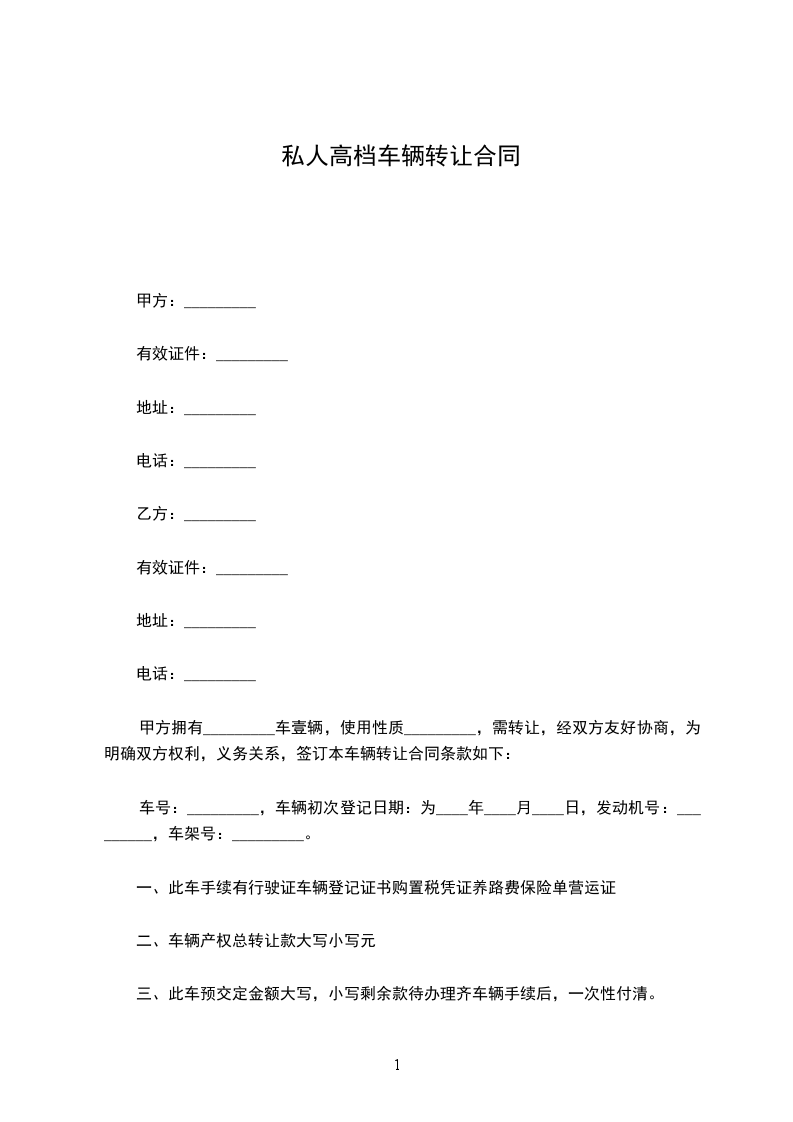 私人高档车辆转让合同

甲方：_________

有效证件：_________

地址：_________

电话：_________

乙方：_________

有效证件：_________

地址：_________

电话：_________

甲方拥有_________车壹辆，使用性质_________，需转让，经双方友好协商，为明确双方权利，义务关系，签订本车辆转让合同条款如下：

车号：_________，车辆初次登记日期：为____年____月____日，发动机号：_________，车架号：_________。

一、此车手续有行驶证车辆登记证书购置税凭证养路费保险单营运证

二、车辆产权总转让款大写小写元

三、此车预交定金额大写，小写剩余款待办理齐车辆手续后，一次性付清。

1